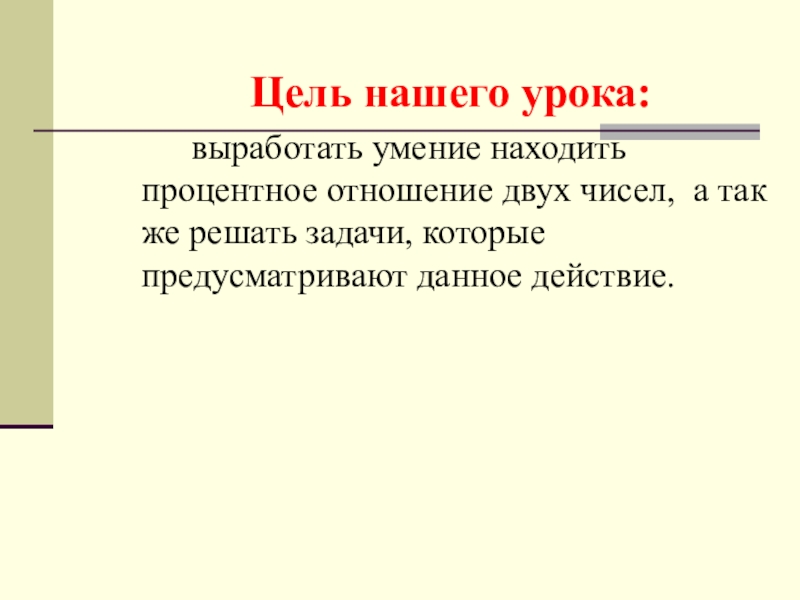 Цель нашего урока:

выработать умение находить процентное отношение двух чисел, а так же решать задачи, которые предусматривают данное действие.